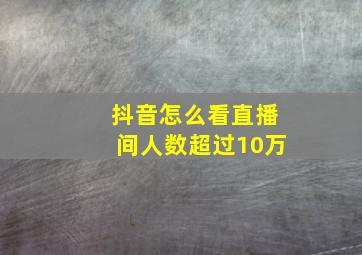 抖音怎么看直播间人数超过10万